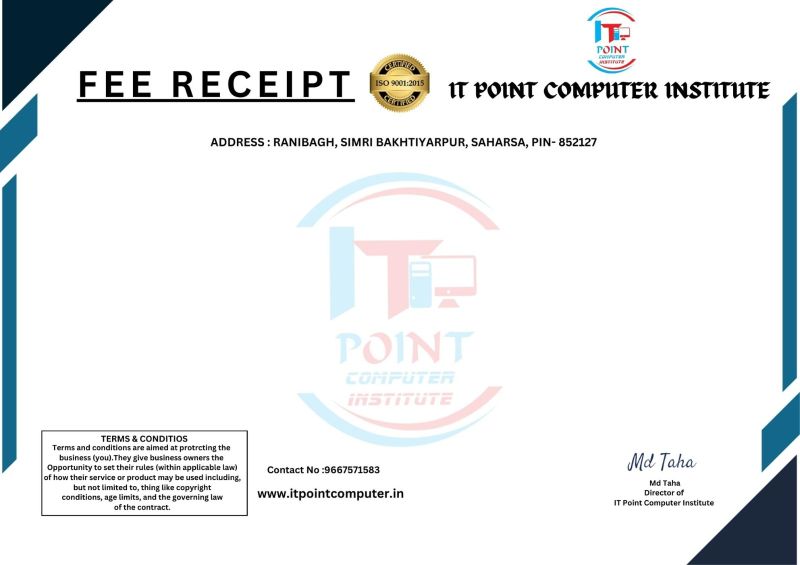 FEE RECEIPT

CERTIFIED
ISO 9001:2015
CERTIFIED

IT POINT COMPUTER INSTITUTE

IT
POINT
COMPUTER
INSTITUTE

ADDRESS : RANIBAGH, SIMRI BAKHTIYARPUR, SAHARSA, PIN- 852127

IT
POINT
COMPUTER
INSTITUTE

TERMS & CONDITIOS
Terms and conditions are aimed at protrcting the business (you).They give business owners the Opportunity to set their rules (within applicable law) of how their service or product may be used including, but not limited to, thing like copyright conditions, age limits, and the governing law of the contract.

Contact No :9667571583

www.itpointcomputer.in

Md Taha

Md Taha
Director of
IT Point Computer Institute